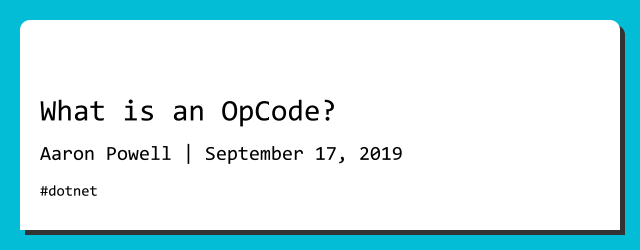 What is an OpCode?

Aaron Powell | September 17, 2019

#dotnet